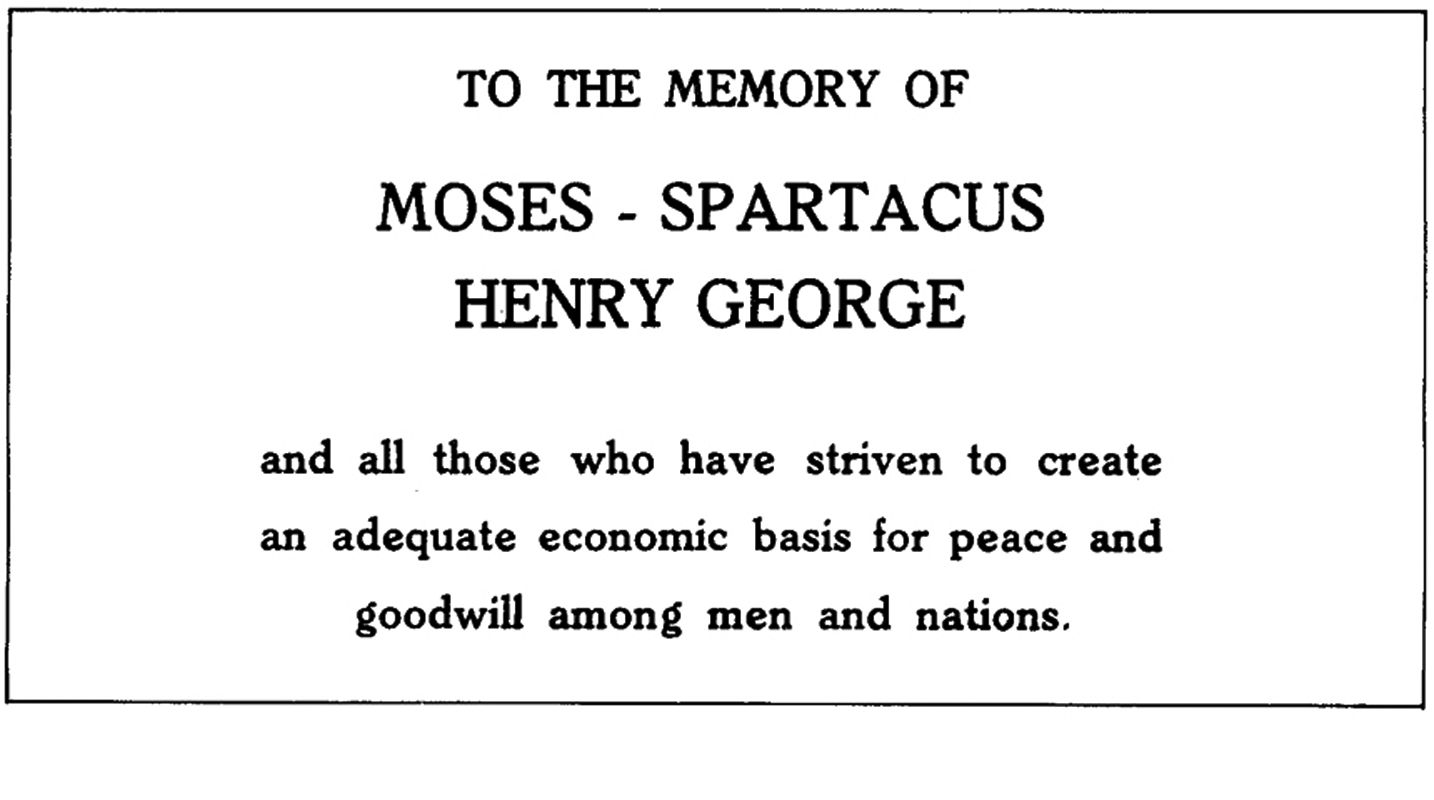 TO THE MEMORY OF

MOSES - SPARTACUS
HENRY GEORGE

and all those who have striven to create an adequate economic basis for peace and goodwill among men and nations.